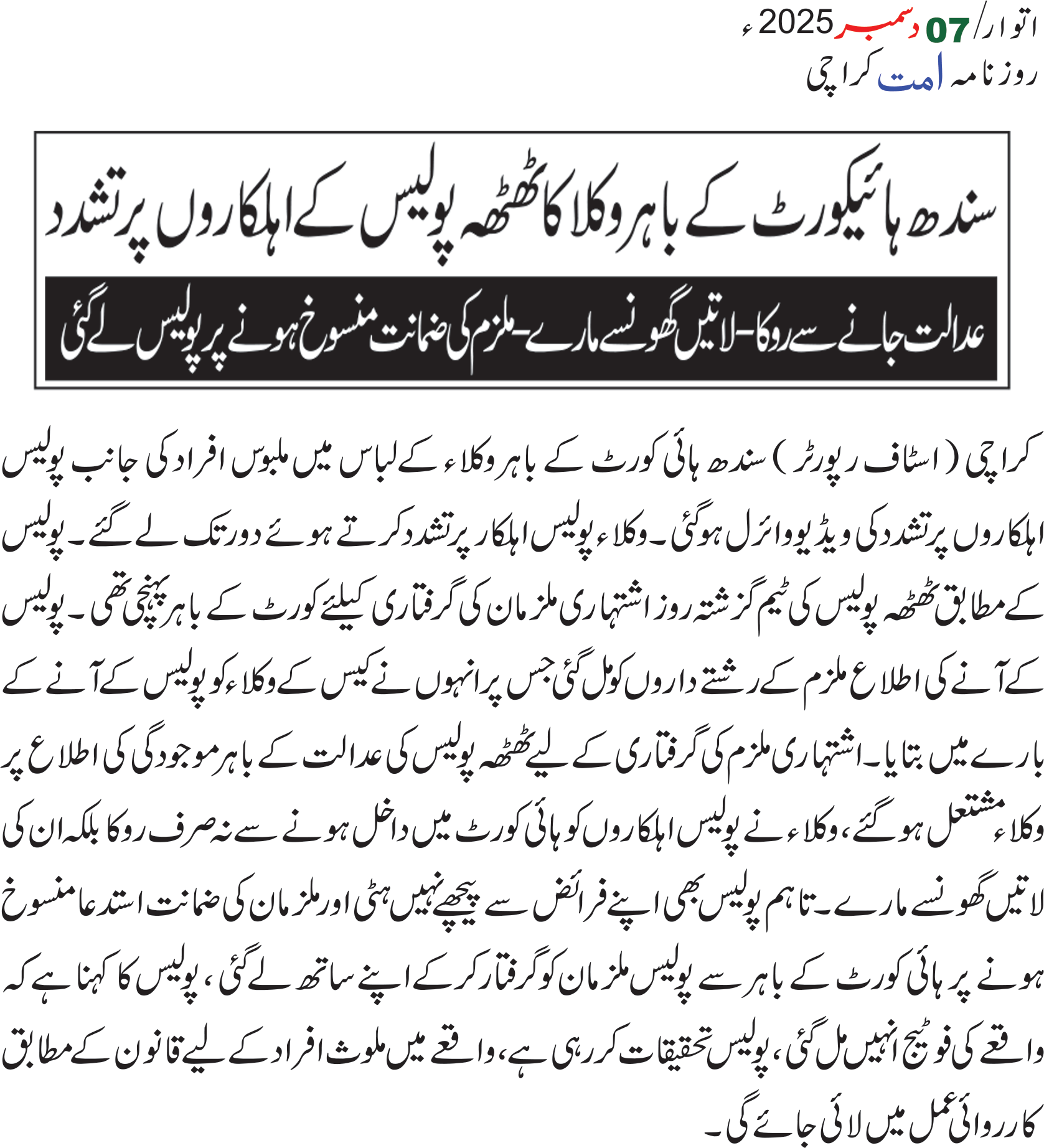 اتوار/07 دسمبر 2025ء
روزنامہ امت کراچی

سندھ ہائیکورٹ کے باہر وکلا کا ٹھٹھہ پولیس کے اہلکاروں پر تشدد

عدالت جانے سے روکا-لاتیں گھونسے مارے-ملزم کی ضمانت منسوخ ہونے پر پولیس لے گئی

کراچی (اسٹاف رپورٹر) سندھ ہائی کورٹ کے باہر وکلاء کے لباس میں ملبوس افراد کی جانب پولیس اہلکاروں پر تشدد کی ویڈیو وائرل ہوگئی۔ وکلاء پولیس اہلکار پر تشدد کرتے ہوئے دور تک لے گئے۔ پولیس کے مطابق ٹھٹھہ پولیس کی ٹیم گزشتہ روز اشتہاری ملزمان کی گرفتاری کیلئے کورٹ کے باہر پہنچی تھی۔ پولیس کے آنے کی اطلاع ملزم کے رشتے داروں کو مل گئی جس پر انہوں نے کیس کے وکلاء کو پولیس کے آنے کے بارے میں بتایا۔ اشتہاری ملزم کی گرفتاری کے لیے ٹھٹھہ پولیس کی عدالت کے باہر موجودگی کی اطلاع پر وکلاء مشتعل ہوگئے، وکلاء نے پولیس اہلکاروں کو ہائی کورٹ میں داخل ہونے سے نہ صرف روکا بلکہ ان کی لاتیں گھونسے مارے۔ تاہم پولیس بھی اپنے فرائض سے پیچھے نہیں ہٹی اور ملزمان کی ضمانت استدعا منسوخ ہونے پر ہائی کورٹ کے باہر سے پولیس ملزمان کو گرفتار کرکے اپنے ساتھ لے گئی، پولیس کا کہنا ہے کہ واقعے کی فوٹیج انہیں مل گئی، پولیس تحقیقات کر رہی ہے، واقعے میں ملوث افراد کے لیے قانون کے مطابق کارروائی عمل میں لائی جائے گی۔